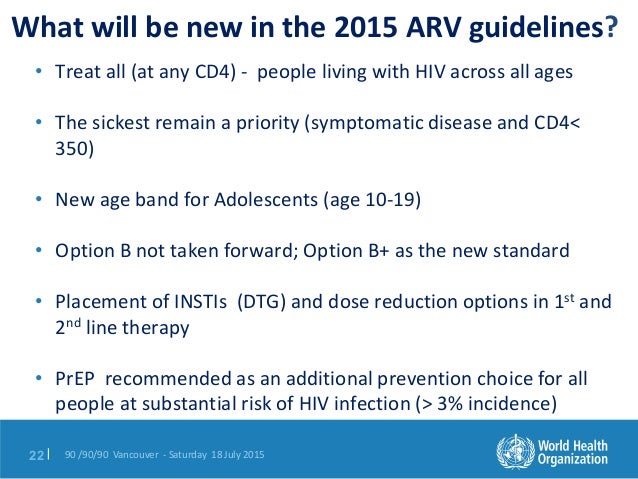 What will be new in the 2015 ARV guidelines?

• Treat all (at any CD4) - people living with HIV across all ages

• The sickest remain a priority (symptomatic disease and CD4< 350)

• New age band for Adolescents (age 10-19)

• Option B not taken forward; Option B+ as the new standard

• Placement of INSTIs (DTG) and dose reduction options in 1$^{st}$ and 2$^{nd}$ line therapy

• PrEP recommended as an additional prevention choice for all people at substantial risk of HIV infection (> 3% incidence)

22 | 90 /90/90 Vancouver - Saturday 18 July 2015

World Health Organization